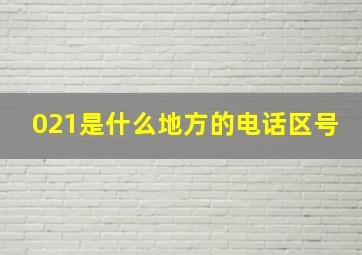 021是什么地方的电话区号